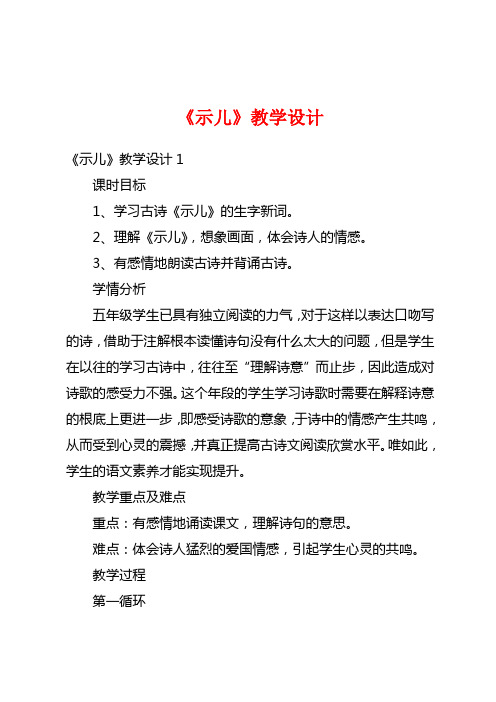 《示儿》教学设计

《示儿》教学设计 1

课时目标

1、学习古诗《示儿》的生字新词。

2、理解《示儿》，想象画面，体会诗人的情感。

3、有感情地朗读古诗并背诵古诗。

学情分析

五年级学生已具有独立阅读的力气，对于这样以表达口吻写的诗，借助于注解根本读懂诗句没有什么太大的问题，但是学生在以往的学习古诗中，往往至“理解诗意”而止步，因此造成对诗歌的感受力不强。这个年段的学生学习诗歌时需要在解释诗意的根底上更进一步，即感受诗歌的意象，于诗中的情感产生共鸣，从而受到心灵的震撼，并真正提高古诗文阅读欣赏水平。唯如此，学生的语文素养才能实现提升。

教学重点及难点

重点：有感情地诵读课文，理解诗句的意思。

难点：体会诗人猛烈的爱国情感，引起学生心灵的共鸣。

教学过程

第一循环